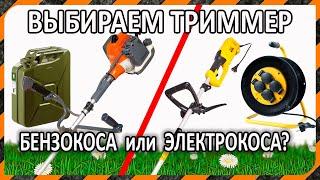 ВЫБИРАЕМ ТРИММЕР

БЕНЗОКОСА или ЭЛЕКТРОКОСА?